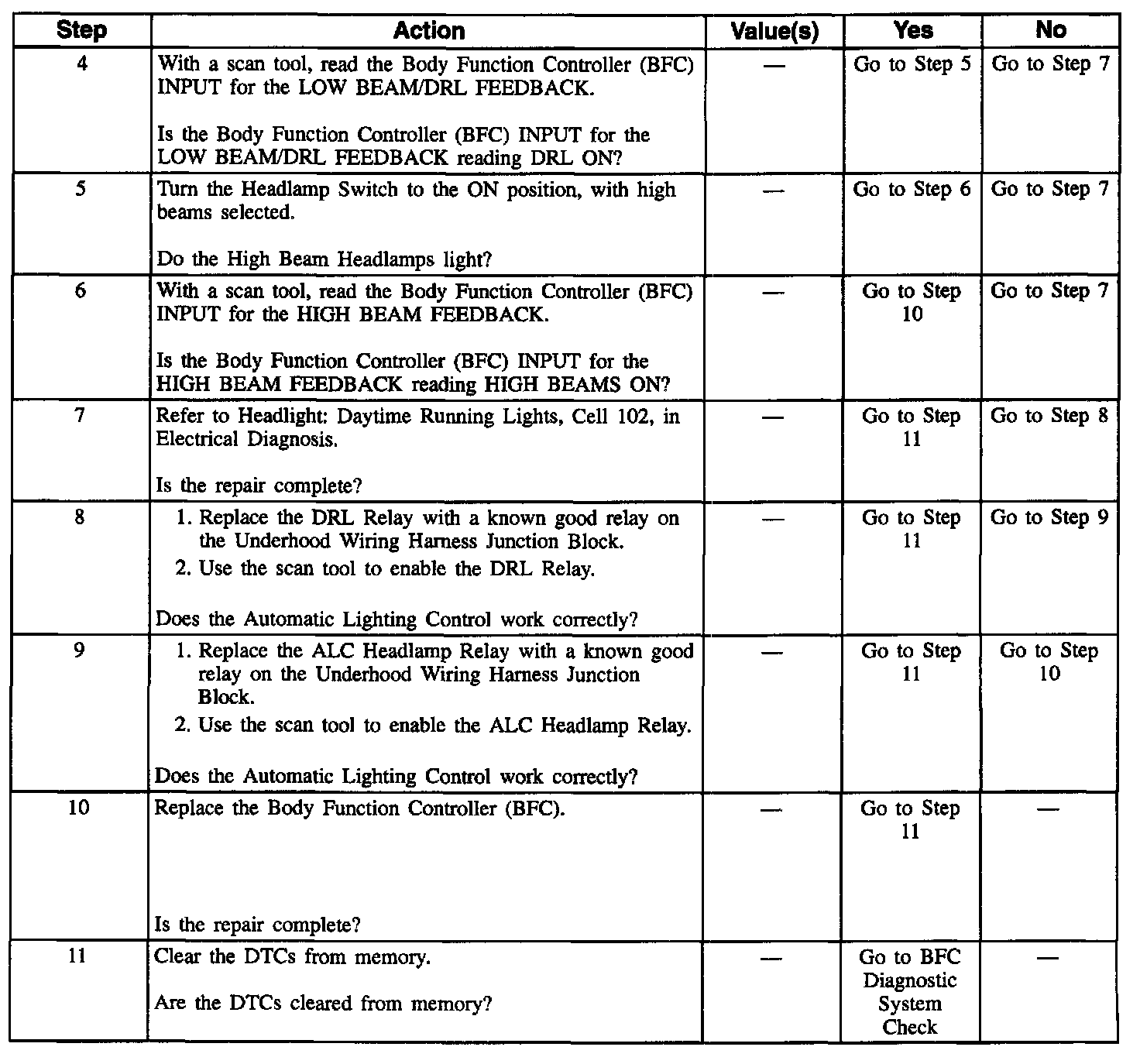 | Step | Action | Value(s) | Yes | No |
|---|---|---|---|---|
| 4 | With a scan tool, read the Body Function Controller (BFC) INPUT for the LOW BEAM/DRL FEEDBACK.<br><br>Is the Body Function Controller (BFC) INPUT for the LOW BEAM/DRL FEEDBACK reading DRL ON? | — | Go to Step 5 | Go to Step 7 |
| 5 | Turn the Headlamp Switch to the ON position, with high beams selected.<br><br>Do the High Beam Headlamps light? | — | Go to Step 6 | Go to Step 7 |
| 6 | With a scan tool, read the Body Function Controller (BFC) INPUT for the HIGH BEAM FEEDBACK.<br><br>Is the Body Function Controller (BFC) INPUT for the HIGH BEAM FEEDBACK reading HIGH BEAMS ON? | — | Go to Step 10 | Go to Step 7 |
| 7 | Refer to Headlight: Daytime Running Lights, Cell 102, in Electrical Diagnosis.<br><br>Is the repair complete? | — | Go to Step 11 | Go to Step 8 |
| 8 | 1. Replace the DRL Relay with a known good relay on the Underhood Wiring Harness Junction Block.<br>2. Use the scan tool to enable the DRL Relay.<br><br>Does the Automatic Lighting Control work correctly? | — | Go to Step 11 | Go to Step 9 |
| 9 | 1. Replace the ALC Headlamp Relay with a known good relay on the Underhood Wiring Harness Junction Block.<br>2. Use the scan tool to enable the ALC Headlamp Relay.<br><br>Does the Automatic Lighting Control work correctly? | — | Go to Step 11 | Go to Step 10 |
| 10 | Replace the Body Function Controller (BFC).<br><br>Is the repair complete? | — | Go to Step 11 | — |
| 11 | Clear the DTCs from memory.<br><br>Are the DTCs cleared from memory? | — | Go to BFC Diagnostic System Check | — |